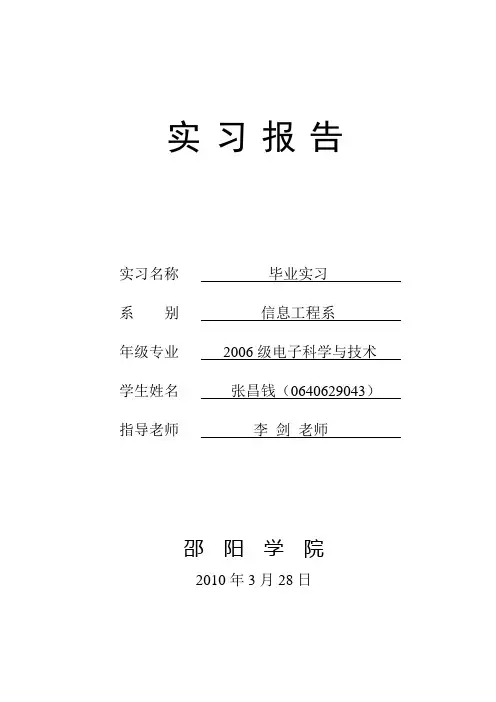 实 习 报 告

实习名称 毕业实习

系 别 信息工程系

年级专业 2006 级电子科学与技术

学生姓名 张昌钱（0640629043）

指导老师 李 剑 老师

邵 阳 学 院

2010 年 3 月 28 日